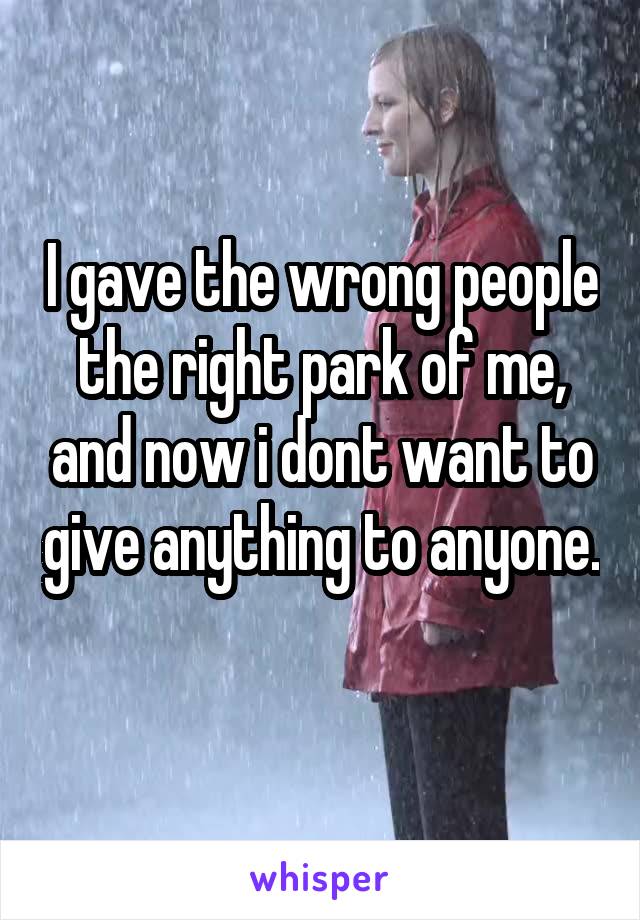 I gave the wrong people the right park of me, and now i dont want to give anything to anyone.

whisper